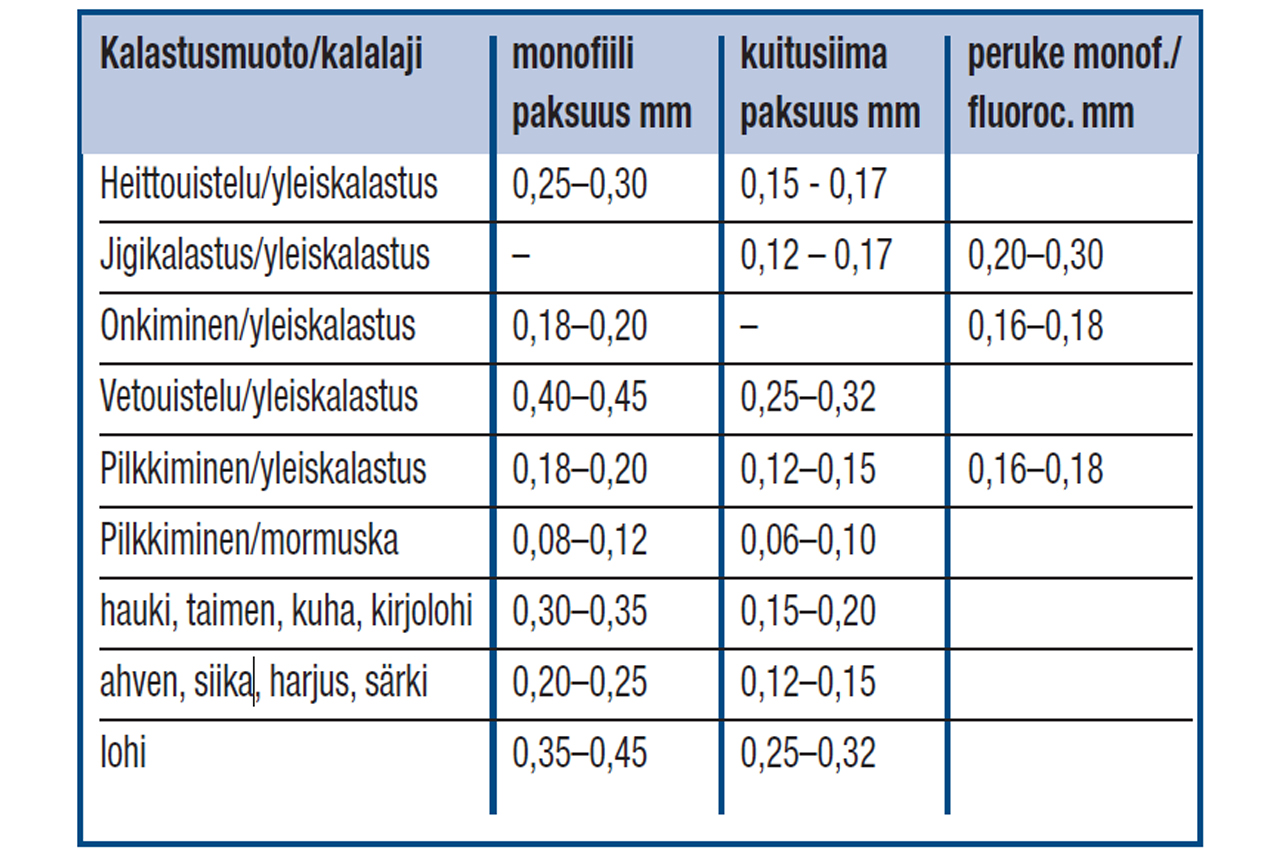 | Kalastusmuoto/kalalaji | monofiili paksuus mm | kuitusiima paksuus mm | peruke monof./ fluoroc. mm |
|---|---|---|---|
| Heittouistelu/yleiskalastus | 0,25–0,30 | 0,15 - 0,17 | |
| Jigikalastus/yleiskalastus | – | 0,12 – 0,17 | 0,20–0,30 |
| Onkiminen/yleiskalastus | 0,18–0,20 | – | 0,16–0,18 |
| Vetouistelu/yleiskalastus | 0,40–0,45 | 0,25–0,32 | |
| Pilkkiminen/yleiskalastus | 0,18–0,20 | 0,12–0,15 | 0,16–0,18 |
| Pilkkiminen/mormuska | 0,08–0,12 | 0,06–0,10 | |
| hauki, taimen, kuha, kirjolohi | 0,30–0,35 | 0,15–0,20 | |
| ahven, siika, harjus, särki | 0,20–0,25 | 0,12–0,15 | |
| lohi | 0,35–0,45 | 0,25–0,32 | |